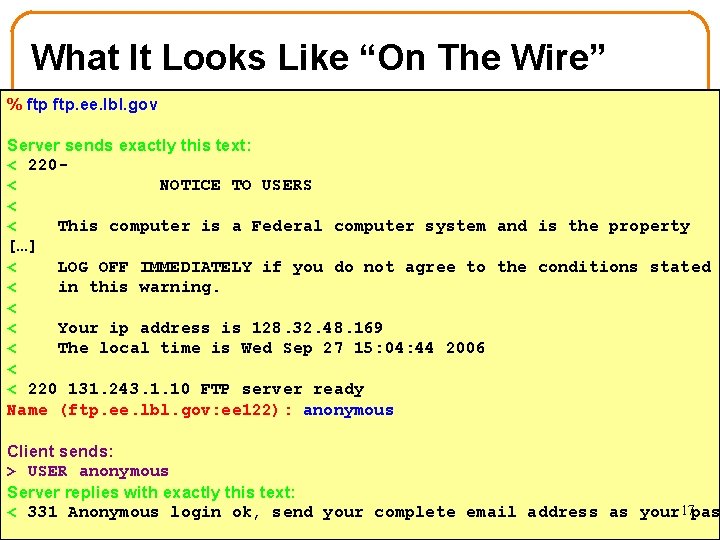 What It Looks Like “On The Wire”

% ftp ftp.ee.lbl.gov

Server sends exactly this text:
< 220-
< NOTICE TO USERS
<
< This computer is a Federal computer system and is the property
[…]
< LOG OFF IMMEDIATELY if you do not agree to the conditions stated
< in this warning.
<
< Your ip address is 128.32.48.169
< The local time is Wed Sep 27 15:04:44 2006
<
< 220 131.243.1.10 FTP server ready
Name (ftp.ee.lbl.gov:ee122): anonymous

Client sends:
> USER anonymous
Server replies with exactly this text:
< 331 Anonymous login ok, send your complete email address as your pas

17